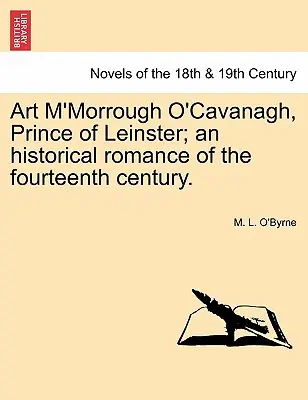 BRITISH LIBRARY

Novels of the 18th & 19th Century

Art M'Morrough O'Cavanagh, Prince of Leinster; an historical romance of the fourteenth century.

M. L. O'Byrne